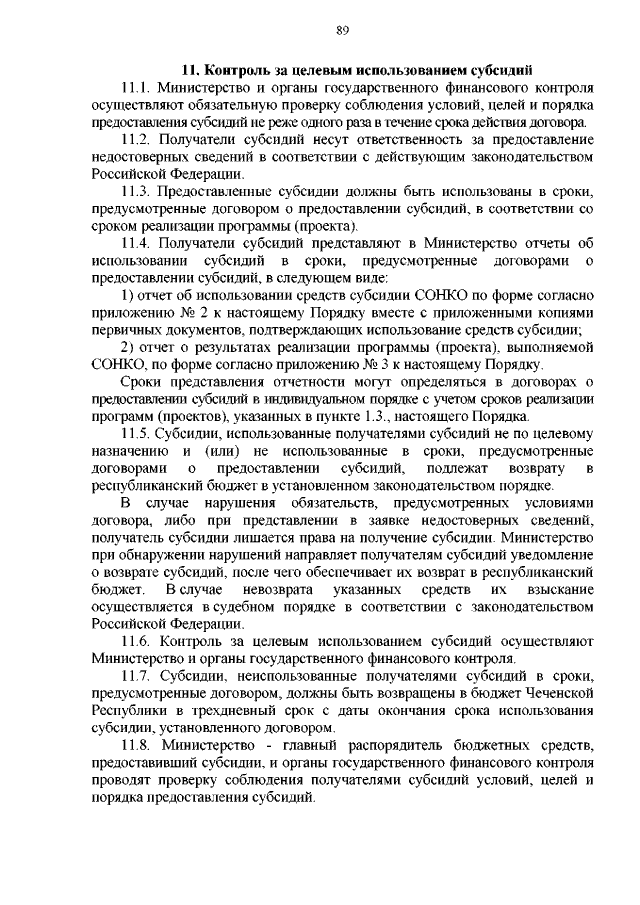 89

11. Контроль за целевым использованием субсидий

11.1. Министерство и органы государственного финансового контроля осуществляют обязательную проверку соблюдения условий, целей и порядка предоставления субсидий не реже одного раза в течение срока действия договора.

11.2. Получатели субсидий несут ответственность за предоставление недостоверных сведений в соответствии с действующим законодательством Российской Федерации.

11.3. Предоставленные субсидии должны быть использованы в сроки, предусмотренные договором о предоставлении субсидий, в соответствии со сроком реализации программы (проекта).

11.4. Получатели субсидий представляют в Министерство отчеты об использовании субсидий в сроки, предусмотренные договорами о предоставлении субсидий, в следующем виде:

1) отчет об использовании средств субсидии СОНКО по форме согласно приложению № 2 к настоящему Порядку вместе с приложенными копиями первичных документов, подтверждающих использование средств субсидии;

2) отчет о результатах реализации программы (проекта), выполняемой СОНКО, по форме согласно приложению № 3 к настоящему Порядку.

Сроки представления отчетности могут определяться в договорах о предоставлении субсидий в индивидуальном порядке с учетом сроков реализации программ (проектов), указанных в пункте 1.3., настоящего Порядка.

11.5. Субсидии, использованные получателями субсидий не по целевому назначению и (или) не использованные в сроки, предусмотренные договорами о предоставлении субсидий, подлежат возврату в республиканский бюджет в установленном законодательством порядке.

В случае нарушения обязательств, предусмотренных условиями договора, либо при представлении в заявке недостоверных сведений, получатель субсидии лишается права на получение субсидии. Министерство при обнаружении нарушений направляет получателям субсидий уведомление о возврате субсидий, после чего обеспечивает их возврат в республиканский бюджет. В случае невозврата указанных средств их взыскание осуществляется в судебном порядке в соответствии с законодательством Российской Федерации.

11.6. Контроль за целевым использованием субсидий осуществляют Министерство и органы государственного финансового контроля.

11.7. Субсидии, неиспользованные получателями субсидий в сроки, предусмотренные договором, должны быть возвращены в бюджет Чеченской Республики в трехдневный срок с даты окончания срока использования субсидии, установленного договором.

11.8. Министерство - главный распорядитель бюджетных средств, предоставивший субсидии, и органы государственного финансового контроля проводят проверку соблюдения получателями субсидий условий, целей и порядка предоставления субсидий.